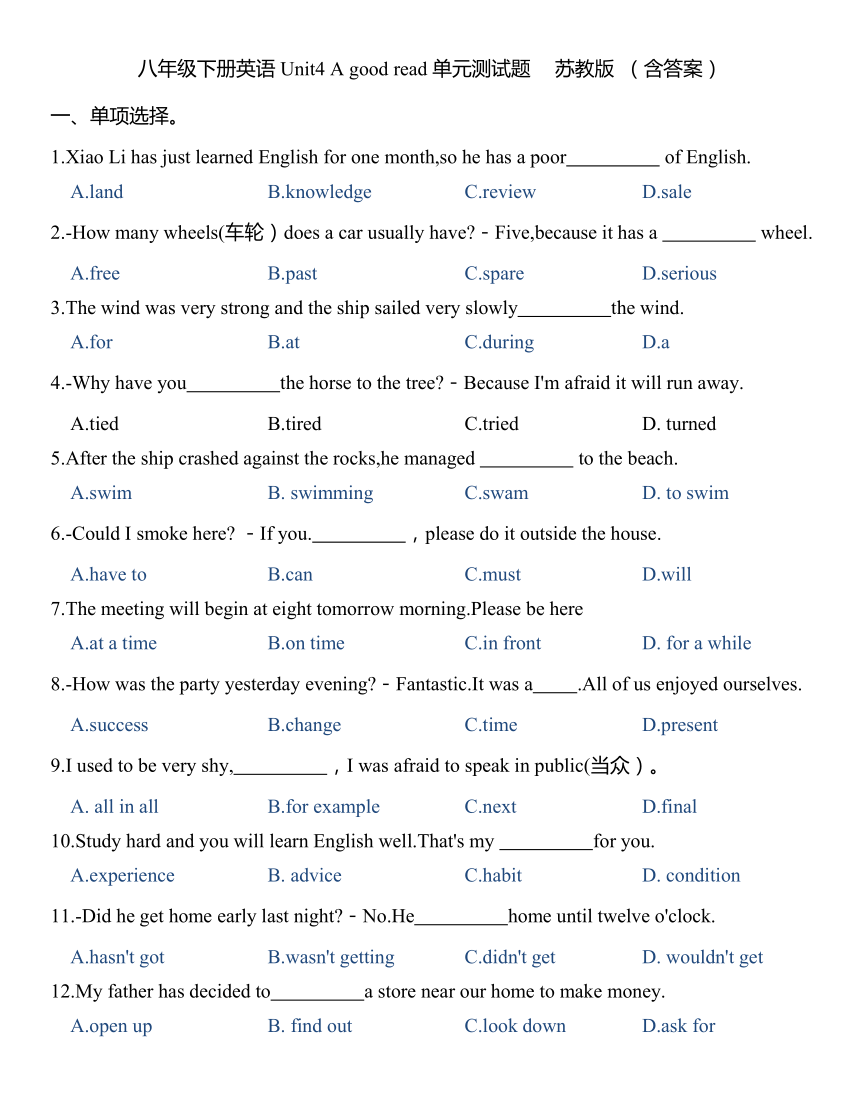 八年级下册英语 Unit4 A good read 单元测试题 苏教版 （含答案）

一、单项选择。

1.Xiao Li has just learned English for one month,so he has a poor__________ of English.

A.land B.knowledge C.review D.sale

2.-How many wheels(车轮）does a car usually have? - Five,because it has a __________ wheel.

A.free B.past C.spare D.serious

3.The wind was very strong and the ship sailed very slowly__________the wind.

A.for B.at C.during D.a

4.-Why have you__________the horse to the tree? - Because I'm afraid it will run away.

A.tied B.tired C.tried D. turned

5.After the ship crashed against the rocks,he managed __________ to the beach.

A.swim B. swimming C.swam D. to swim

6.-Could I smoke here? - If you.__________，please do it outside the house.

A.have to B.can C.must D.will

7.The meeting will begin at eight tomorrow morning.Please be here

A.at a time B.on time C.in front D. for a while

8.-How was the party yesterday evening? - Fantastic.It was a_____.All of us enjoyed ourselves.

A.success B.change C.time D.present

9.I used to be very shy,__________，I was afraid to speak in public(当众）。

A. all in all B.for example C.next D.final

10.Study hard and you will learn English well.That's my __________for you.

A.experience B. advice C.habit D. condition

11.-Did he get home early last night? - No.He__________home until twelve o'clock.

A.hasn't got B.wasn't getting C.didn't get D. wouldn't get

12.My father has decided to__________a store near our home to make money.

A.open up B. find out C.look down D.ask for